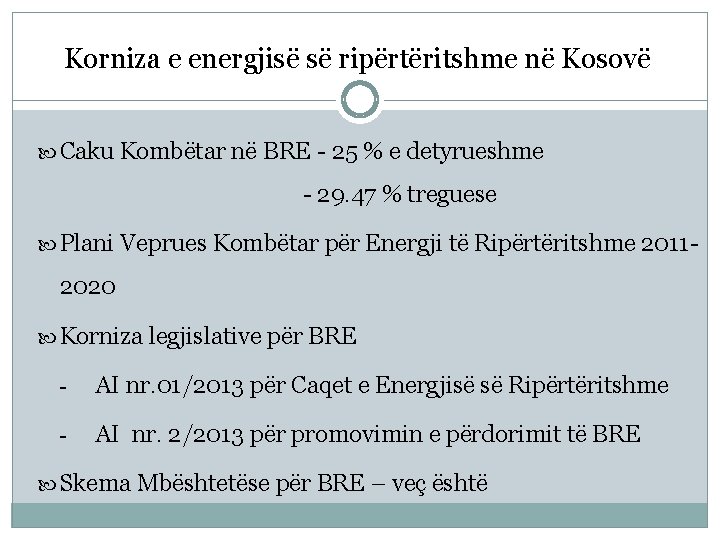 Korniza e energjisë së ripërtëritshme në Kosovë

Caku Kombëtar në BRE - 25 % e detyrueshme

- 29.47 % treguese

Plani Veprues Kombëtar për Energji të Ripërtëritshme 2011-2020

Korniza legjislative për BRE

- AI nr.01/2013 për Caqet e Energjisë së Ripërtëritshme

- AI nr. 2/2013 për promovimin e përdorimit të BRE

Skema Mbështetëse për BRE – veç është